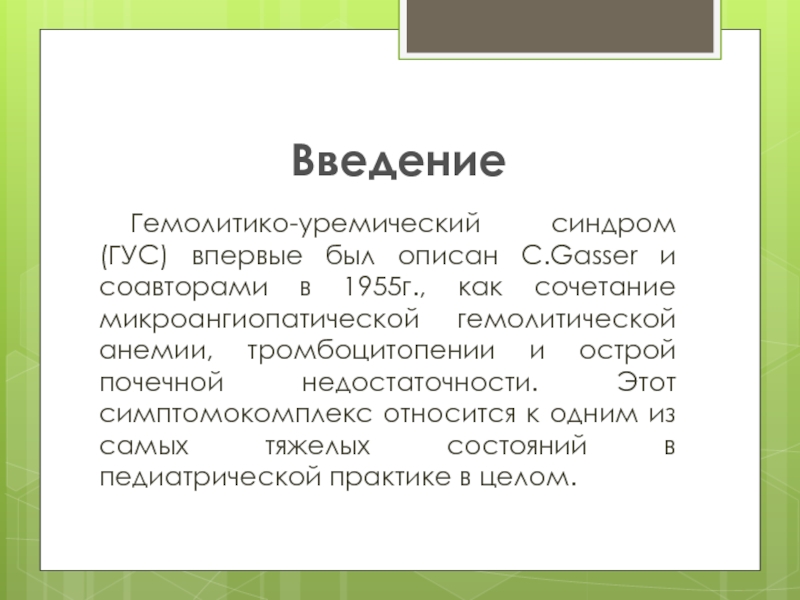 Введение

Гемолитико-уремический синдром (ГУС) впервые был описан C.Gasser и соавторами в 1955г., как сочетание микроангиопатической гемолитической анемии, тромбоцитопении и острой почечной недостаточности. Этот симптомокомплекс относится к одним из самых тяжелых состояний в педиатрической практике в целом.